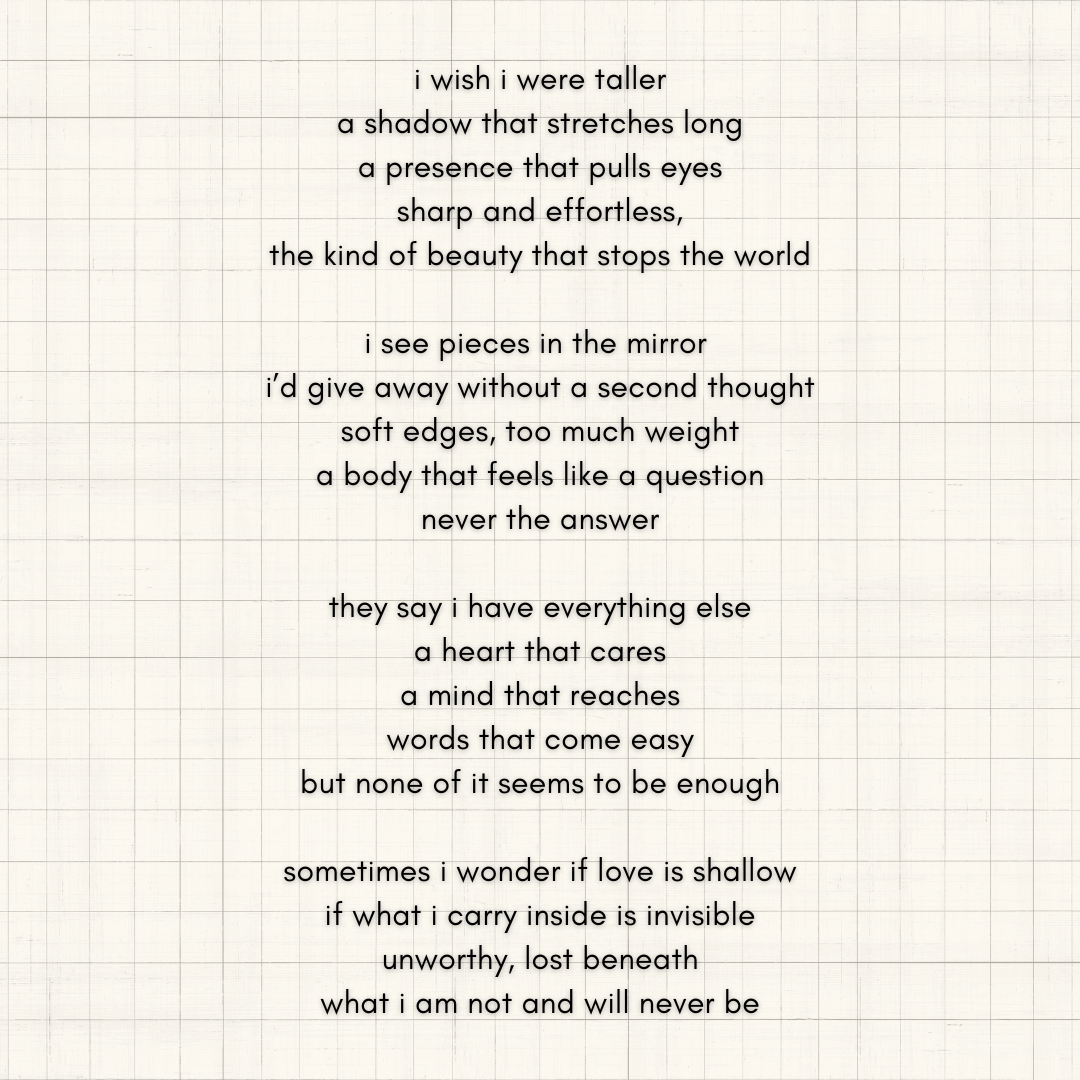 i wish i were taller
a shadow that stretches long
a presence that pulls eyes
sharp and effortless,
the kind of beauty that stops the world

i see pieces in the mirror
i'd give away without a second thought
soft edges, too much weight
a body that feels like a question
never the answer

they say i have everything else
a heart that cares
a mind that reaches
words that come easy
but none of it seems to be enough

sometimes i wonder if love is shallow
if what i carry inside is invisible
unworthy, lost beneath
what i am not and will never be